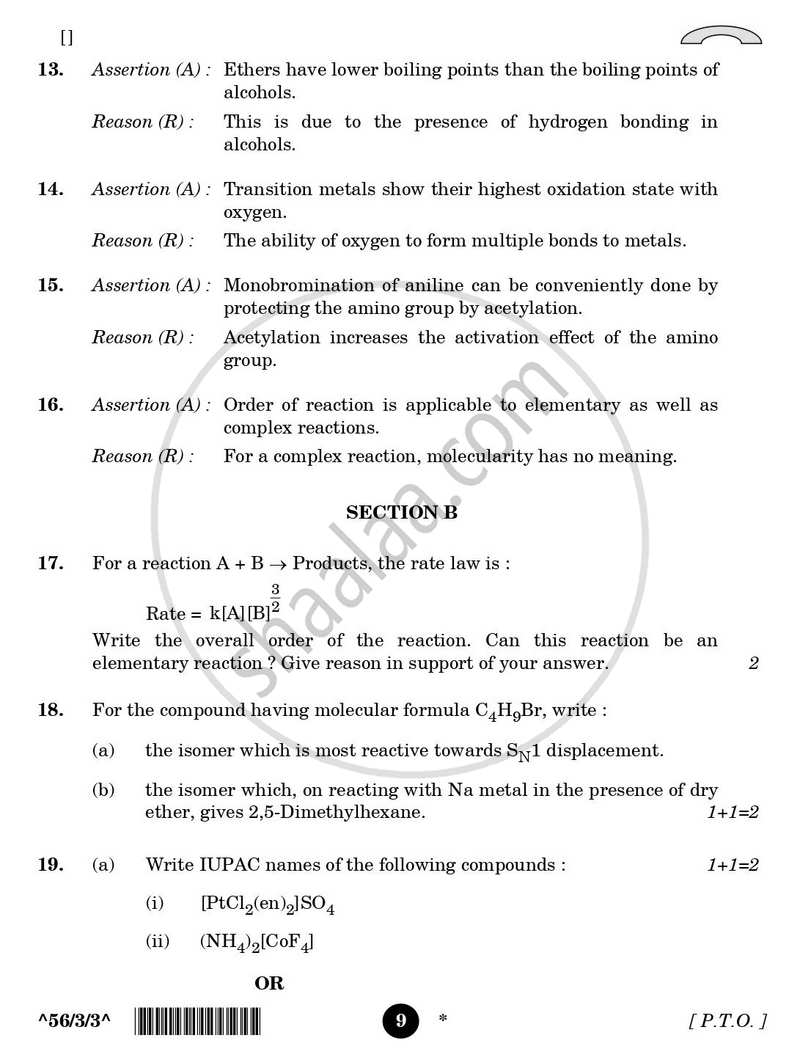 []

13. Assertion (A) : Ethers have lower boiling points than the boiling points of alcohols.

Reason (R) : This is due to the presence of hydrogen bonding in alcohols.

14. Assertion (A) : Transition metals show their highest oxidation state with oxygen.

Reason (R) : The ability of oxygen to form multiple bonds to metals.

15. Assertion (A) : Monobromination of aniline can be conveniently done by protecting the amino group by acetylation.

Reason (R) : Acetylation increases the activation effect of the amino group.

16. Assertion (A) : Order of reaction is applicable to elementary as well as complex reactions.

Reason (R) : For a complex reaction, molecularity has no meaning.

SECTION B

17. For a reaction A + B → Products, the rate law is :

Rate = $k[A][B]^{\frac{3}{2}}$

Write the overall order of the reaction. Can this reaction be an elementary reaction ? Give reason in support of your answer. 2

18. For the compound having molecular formula $C_4H_9Br$, write :

(a) the isomer which is most reactive towards $S_N1$ displacement.

(b) the isomer which, on reacting with Na metal in the presence of dry ether, gives 2,5-Dimethylhexane. 1+1=2

19. (a) Write IUPAC names of the following compounds : 1+1=2

(i) $[PtCl_2(en)_2]SO_4$

(ii) $(NH_4)_2[CoF_4]$

OR

^56/3/3^ 9 * [ P.T.O. ]

shaalaa.com